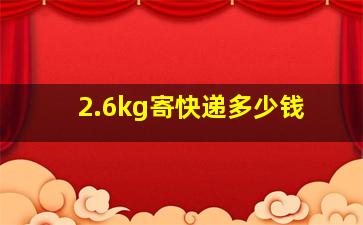 2.6kg寄快递多少钱